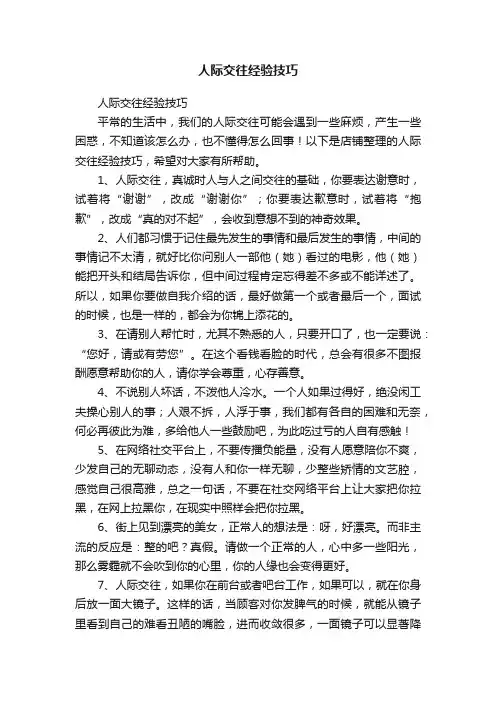 人际交往经验技巧

人际交往经验技巧

平常的生活中，我们的人际交往可能会遇到一些麻烦，产生一些困惑，不知道该怎么办，也不懂得怎么回事！以下是店铺整理的人际交往经验技巧，希望对大家有所帮助。

1、人际交往，真诚时人与人之间交往的基础，你要表达谢意时，试着将“谢谢”，改成“谢谢你”；你要表达歉意时，试着将“抱歉”，改成“真的对不起”，会收到意想不到的神奇效果。

2、人们都习惯于记住最先发生的事情和最后发生的事情，中间的事情记不太清，就好比你问别人一部他（她）看过的电影，他（她）能把开头和结局告诉你，但中间过程肯定忘得差不多或不能详述了。所以，如果你要做自我介绍的话，最好做第一个或者最后一个，面试的时候，也是一样的，都会为你锦上添花的。

3、在请别人帮忙时，尤其不熟悉的人，只要开口了，也一定要说：“您好，请或有劳您”。在这个看钱看脸的时代，总会有很多不图报酬愿意帮助你的人，请你学会尊重，心存善意。

4、不说别人坏话，不泼他人冷水。一个人如果过得好，绝没闲工夫操心别人的事；人艰不拆，人浮于事，我们都有各自的困难和无奈，何必再彼此为难，多给他人一些鼓励吧，为此吃过亏的人自有感触！

5、在网络社交平台上，不要传播负能量，没有人愿意陪你不爽，少发自己的无聊动态，没有人和你一样无聊，少整些矫情的文艺腔，感觉自己很高雅，总之一句话，不要在社交网络平台上让大家把你拉黑，在网上拉黑你，在现实中照样会把你拉黑。

6、街上见到漂亮的美女，正常人的想法是：呀，好漂亮。而非主流的反应是：整的吧？真假。请做一个正常的人，心中多一些阳光，那么雾霾就不会吹到你的心里，你的人缘也会变得更好。

7、人际交往，如果你在前台或者吧台工作，如果可以，就在你身后放一面大镜子。这样的话，当顾客对你发脾气的时候，就能从镜子里看到自己的难看丑陋的嘴脸，进而收敛很多，一面镜子可以显著降